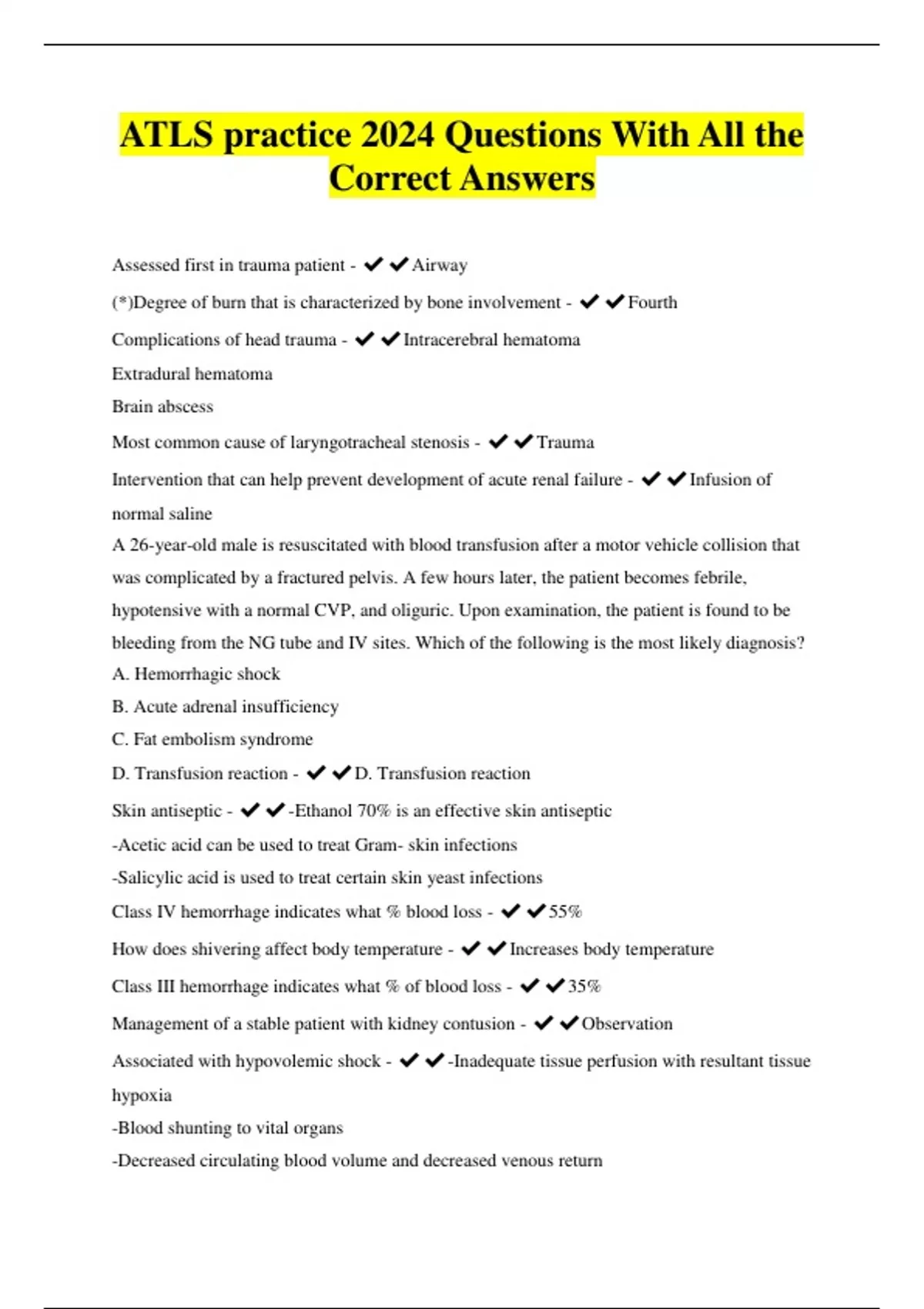 ATLS practice 2024 Questions With All the Correct Answers

Assessed first in trauma patient - ✔✔Airway

(*)Degree of burn that is characterized by bone involvement - ✔✔Fourth

Complications of head trauma - ✔✔Intracerebral hematoma
Extradural hematoma
Brain abscess

Most common cause of laryngotracheal stenosis - ✔✔Trauma

Intervention that can help prevent development of acute renal failure - ✔✔Infusion of normal saline

A 26-year-old male is resuscitated with blood transfusion after a motor vehicle collision that was complicated by a fractured pelvis. A few hours later, the patient becomes febrile, hypotensive with a normal CVP, and oliguric. Upon examination, the patient is found to be bleeding from the NG tube and IV sites. Which of the following is the most likely diagnosis?
A. Hemorrhagic shock
B. Acute adrenal insufficiency
C. Fat embolism syndrome
D. Transfusion reaction - ✔✔D. Transfusion reaction

Skin antiseptic - ✔✔-Ethanol 70% is an effective skin antiseptic
-Acetic acid can be used to treat Gram- skin infections
-Salicylic acid is used to treat certain skin yeast infections

Class IV hemorrhage indicates what % blood loss - ✔✔55%

How does shivering affect body temperature - ✔✔Increases body temperature

Class III hemorrhage indicates what % of blood loss - ✔✔35%

Management of a stable patient with kidney contusion - ✔✔Observation

Associated with hypovolemic shock - ✔✔-Inadequate tissue perfusion with resultant tissue hypoxia
-Blood shunting to vital organs
-Decreased circulating blood volume and decreased venous return